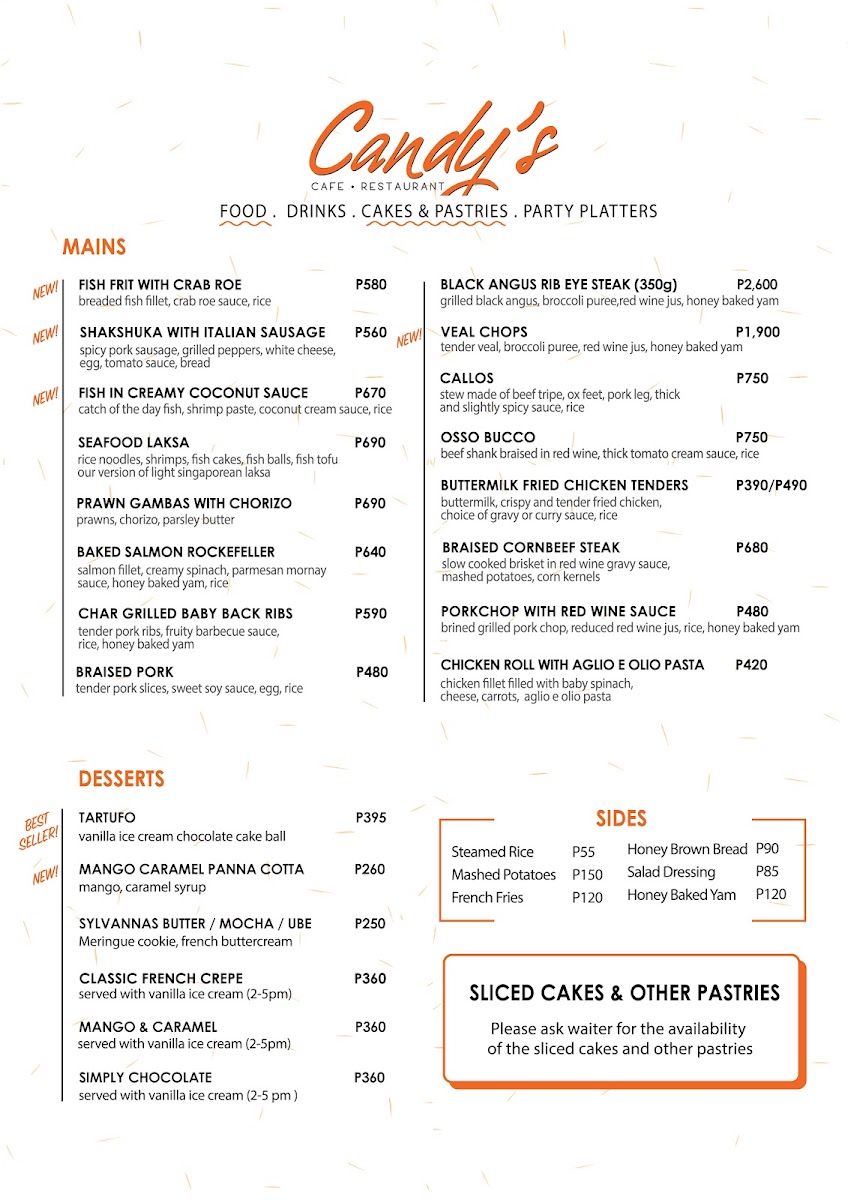 Candy's
CAFE • RESTAURANT

FOOD . DRINKS . CAKES & PASTRIES . PARTY PLATTERS

MAINS

NEW!
FISH FRIT WITH CRAB ROE P580
breaded fish fillet, crab roe sauce, rice

NEW!
SHAKSHUKA WITH ITALIAN SAUSAGE P560
spicy pork sausage, grilled peppers, white cheese, egg, tomato sauce, bread

NEW!
FISH IN CREAMY COCONUT SAUCE P670
catch of the day fish, shrimp paste, coconut cream sauce, rice

SEAFOOD LAKSA P690
rice noodles, shrimps, fish cakes, fish balls, fish tofu our version of light singaporean laksa

PRAWN GAMBAS WITH CHORIZO P690
prawns, chorizo, parsley butter

BAKED SALMON ROCKEFELLER P640
salmon fillet, creamy spinach, parmesan mornay sauce, honey baked yam, rice

CHAR GRILLED BABY BACK RIBS P590
tender pork ribs, fruity barbecue sauce, rice, honey baked yam

BRAISED PORK P480
tender pork slices, sweet soy sauce, egg, rice

BLACK ANGUS RIB EYE STEAK (350g) P2,600
grilled black angus, broccoli puree,red wine jus, honey baked yam

NEW!
VEAL CHOPS P1,900
tender veal, broccoli puree, red wine jus, honey baked yam

CALLOS P750
stew made of beef tripe, ox feet, pork leg, thick and slightly spicy sauce, rice

OSSO BUCCO P750
beef shank braised in red wine, thick tomato cream sauce, rice

BUTTERMILK FRIED CHICKEN TENDERS P390/P490
buttermilk, crispy and tender fried chicken, choice of gravy or curry sauce, rice

BRAISED CORNBEEF STEAK P680
slow cooked brisket in red wine gravy sauce, mashed potatoes, corn kernels

PORKCHOP WITH RED WINE SAUCE P480
brined grilled pork chop, reduced red wine jus, rice, honey baked yam

CHICKEN ROLL WITH AGLIO E OLIO PASTA P420
chicken fillet filled with baby spinach, cheese, carrots, aglio e olio pasta

DESSERTS

BEST SELLER!
TARTUFO P395
vanilla ice cream chocolate cake ball

NEW!
MANGO CARAMEL PANNA COTTA P260
mango, caramel syrup

SYLVANNAS BUTTER / MOCHA / UBE P250
Meringue cookie, french buttercream

CLASSIC FRENCH CREPE P360
served with vanilla ice cream (2-5pm)

MANGO & CARAMEL P360
served with vanilla ice cream (2-5pm)

SIMPLY CHOCOLATE P360
served with vanilla ice cream (2-5 pm )

SIDES

Steamed Rice P55
Mashed Potatoes P150
French Fries P120
Honey Brown Bread P90
Salad Dressing P85
Honey Baked Yam P120

SLICED CAKES & OTHER PASTRIES

Please ask waiter for the availability of the sliced cakes and other pastries